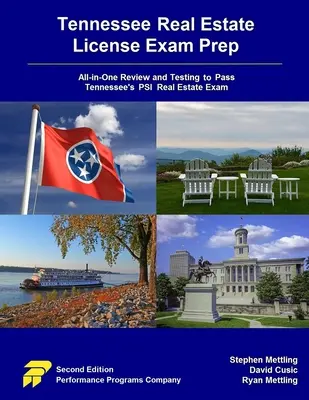 Tennessee Real Estate License Exam Prep

All-in-One Review and Testing to Pass Tennessee's PSI Real Estate Exam

Second Edition
Performance Programs Company

Stephen Mettling
David Cusic
Ryan Mettling